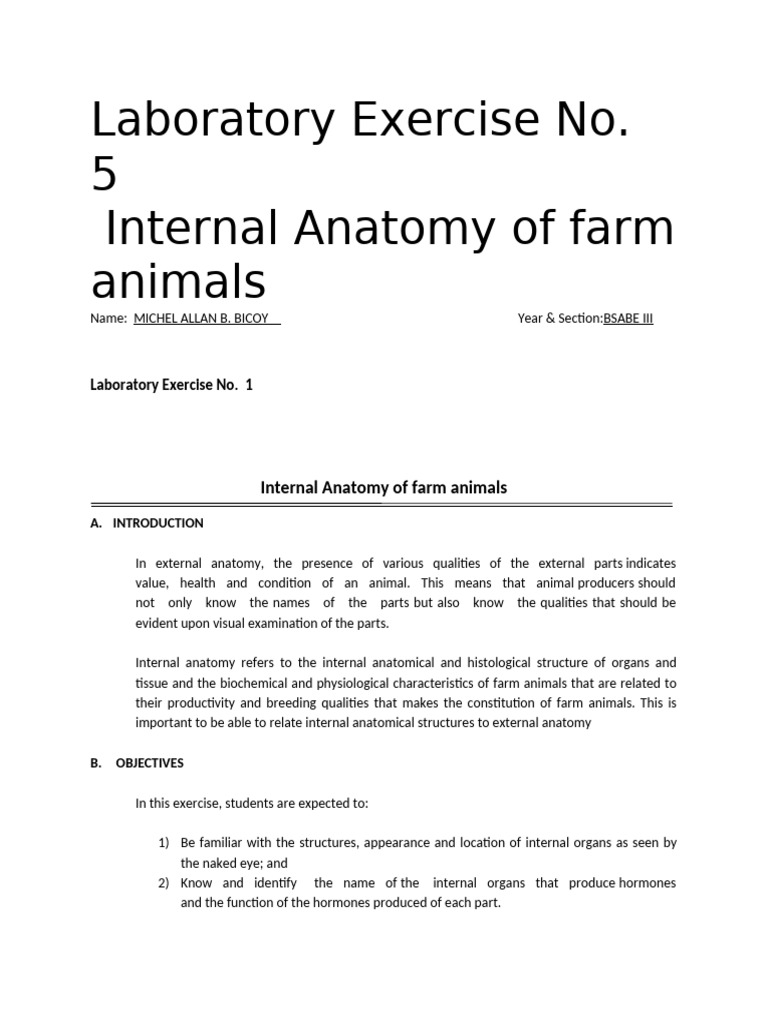 Laboratory Exercise No. 5

Internal Anatomy of farm animals

Name: MICHEL ALLAN B. BICOY Year & Section:BSABE III

Laboratory Exercise No. 1

Internal Anatomy of farm animals

A. INTRODUCTION

In external anatomy, the presence of various qualities of the external parts indicates value, health and condition of an animal. This means that animal producers should not only know the names of the parts but also know the qualities that should be evident upon visual examination of the parts.

Internal anatomy refers to the internal anatomical and histological structure of organs and tissue and the biochemical and physiological characteristics of farm animals that are related to their productivity and breeding qualities that makes the constitution of farm animals. This is important to be able to relate internal anatomical structures to external anatomy

B. OBJECTIVES

In this exercise, students are expected to:

1) Be familiar with the structures, appearance and location of internal organs as seen by the naked eye; and
2) Know and identify the name of the internal organs that produce hormones and the function of the hormones produced of each part.